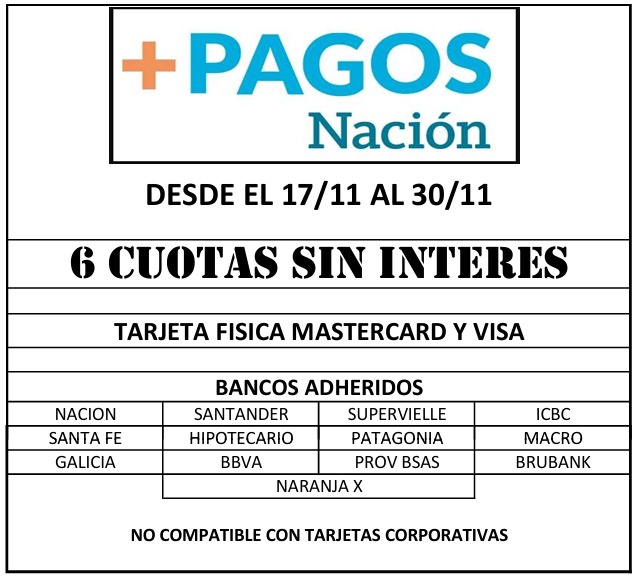 +PAGOS
Nación

DESDE EL 17/11 AL 30/11

6 CUOTAS SIN INTERES

TARJETA FISICA MASTERCARD Y VISA

BANCOS ADHERIDOS

| NACION | SANTANDER | SUPERVIELLE | ICBC |
|---|---|---|---|
| SANTA FE | HIPOTECARIO | PATAGONIA | MACRO |
| GALICIA | BBVA | PROV BSAS | BRUBANK |
| | NARANJA X | | |

NO COMPATIBLE CON TARJETAS CORPORATIVAS